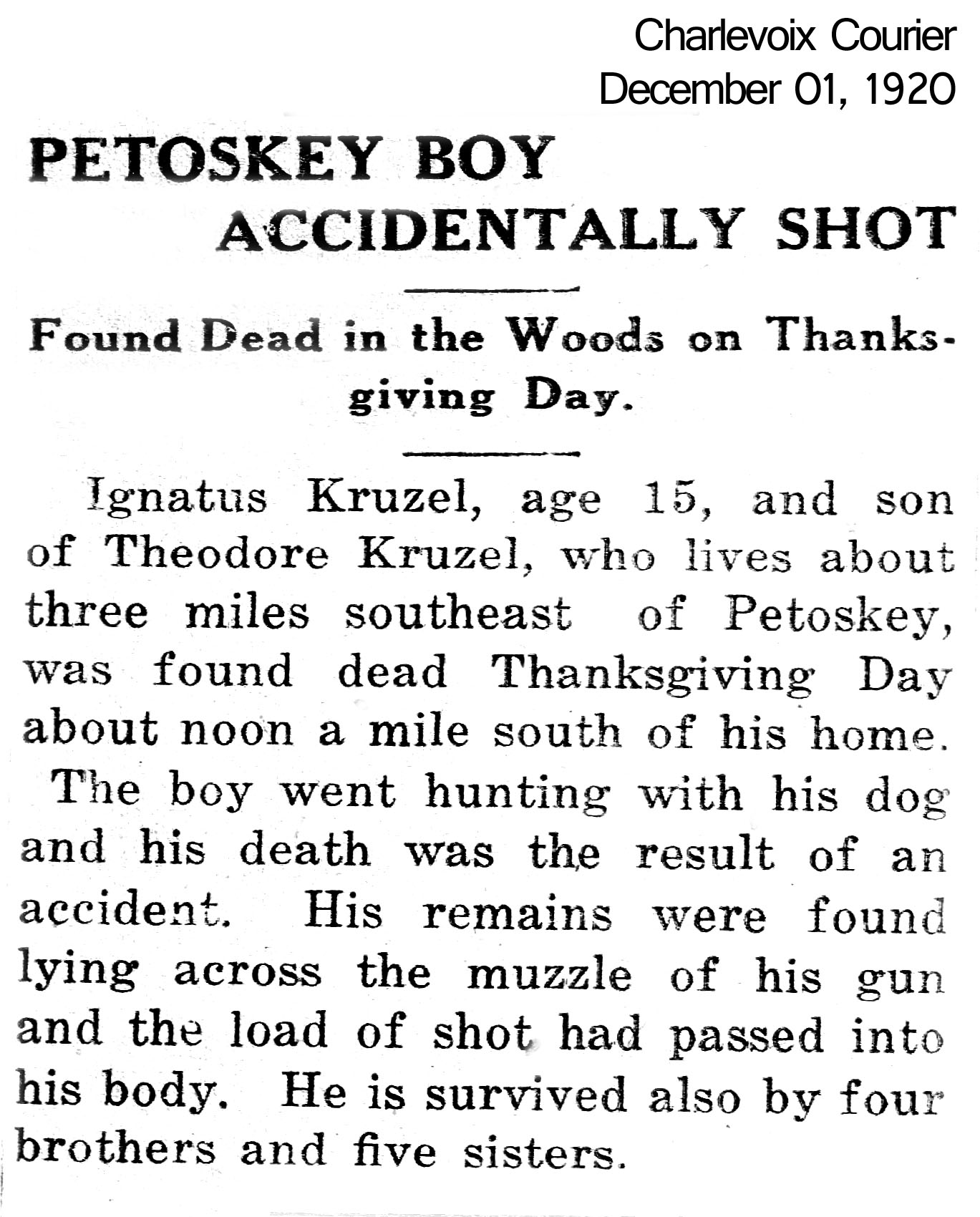 Charlevoix Courier
December 01, 1920

PETOSKEY BOY ACCIDENTALLY SHOT

Found Dead in the Woods on Thanksgiving Day.

Ignatus Kruzel, age 15, and son of Theodore Kruzel, who lives about three miles southeast of Petoskey, was found dead Thanksgiving Day about noon a mile south of his home. The boy went hunting with his dog and his death was the result of an accident. His remains were found lying across the muzzle of his gun and the load of shot had passed into his body. He is survived also by four brothers and five sisters.